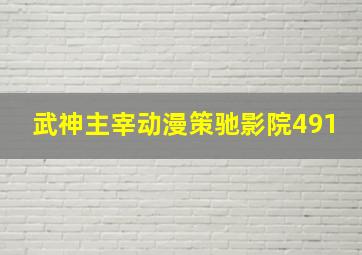 武神主宰动漫策驰影院491